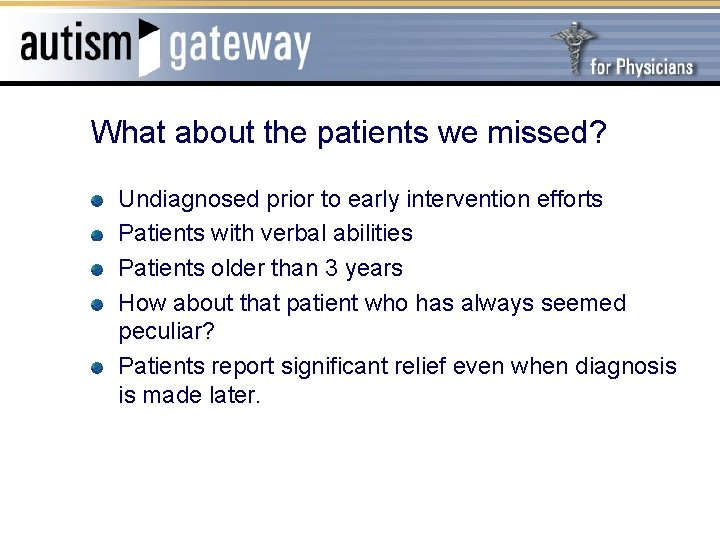 autism gateway

for Physicians

What about the patients we missed?

- Undiagnosed prior to early intervention efforts
- Patients with verbal abilities
- Patients older than 3 years
- How about that patient who has always seemed peculiar?
- Patients report significant relief even when diagnosis is made later.